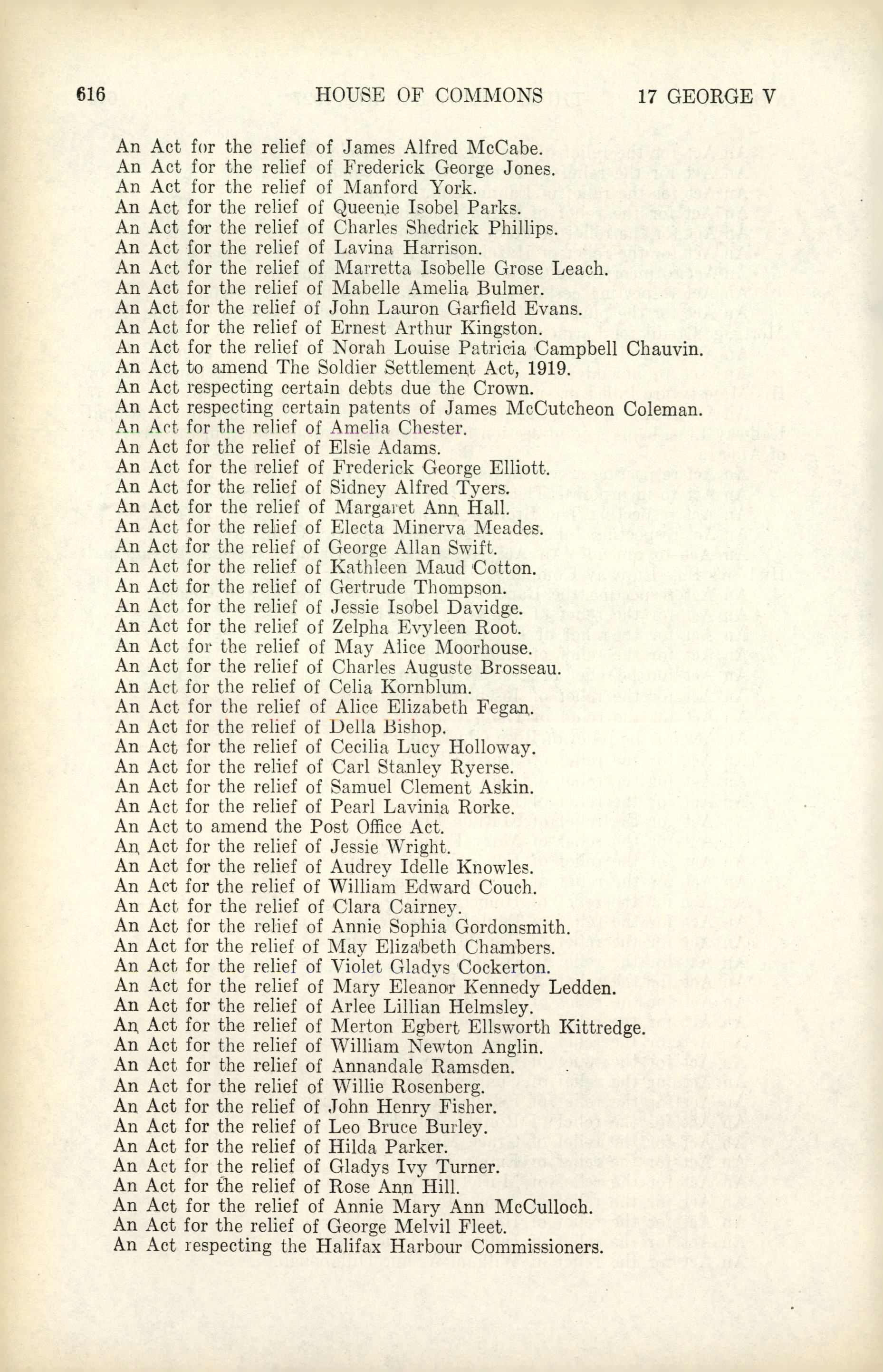 616 HOUSE OF COMMONS 17 GEORGE V

An Act for the relief of James Alfred McCabe.
An Act for the relief of Frederick George Jones.
An Act for the relief of Manford York.
An Act for the relief of Queenie Isobel Parks.
An Act for the relief of Charles Shedrick Phillips.
An Act for the relief of Lavina Harrison.
An Act for the relief of Marretta Isobelle Grose Leach.
An Act for the relief of Mabelle Amelia Bulmer.
An Act for the relief of John Lauron Garfield Evans.
An Act for the relief of Ernest Arthur Kingston.
An Act for the relief of Norah Louise Patricia Campbell Chauvin.
An Act to amend The Soldier Settlement Act, 1919.
An Act respecting certain debts due the Crown.
An Act respecting certain patents of James McCutcheon Coleman.
An Act for the relief of Amelia Chester.
An Act for the relief of Elsie Adams.
An Act for the relief of Frederick George Elliott.
An Act for the relief of Sidney Alfred Tyers.
An Act for the relief of Margaret Ann Hall.
An Act for the relief of Electa Minerva Meades.
An Act for the relief of George Allan Swift.
An Act for the relief of Kathleen Maud Cotton.
An Act for the relief of Gertrude Thompson.
An Act for the relief of Jessie Isobel Davidge.
An Act for the relief of Zelpha Evyleen Root.
An Act for the relief of May Alice Moorhouse.
An Act for the relief of Charles Auguste Brosseau.
An Act for the relief of Celia Kornblum.
An Act for the relief of Alice Elizabeth Fegan.
An Act for the relief of Della Bishop.
An Act for the relief of Cecilia Lucy Holloway.
An Act for the relief of Carl Stanley Ryerse.
An Act for the relief of Samuel Clement Askin.
An Act for the relief of Pearl Lavinia Rorke.
An Act to amend the Post Office Act.
An Act for the relief of Jessie Wright.
An Act for the relief of Audrey Idelle Knowles.
An Act for the relief of William Edward Couch.
An Act for the relief of Clara Cairney.
An Act for the relief of Annie Sophia Gordonsmith.
An Act for the relief of May Elizabeth Chambers.
An Act for the relief of Violet Gladys Cockerton.
An Act for the relief of Mary Eleanor Kennedy Ledden.
An Act for the relief of Arlee Lillian Helmsley.
An Act for the relief of Merton Egbert Ellsworth Kittredge.
An Act for the relief of William Newton Anglin.
An Act for the relief of Annandale Ramsden.
An Act for the relief of Willie Rosenberg.
An Act for the relief of John Henry Fisher.
An Act for the relief of Leo Bruce Burley.
An Act for the relief of Hilda Parker.
An Act for the relief of Gladys Ivy Turner.
An Act for the relief of Rose Ann Hill.
An Act for the relief of Annie Mary Ann McCulloch.
An Act for the relief of George Melvil Fleet.
An Act respecting the Halifax Harbour Commissioners.